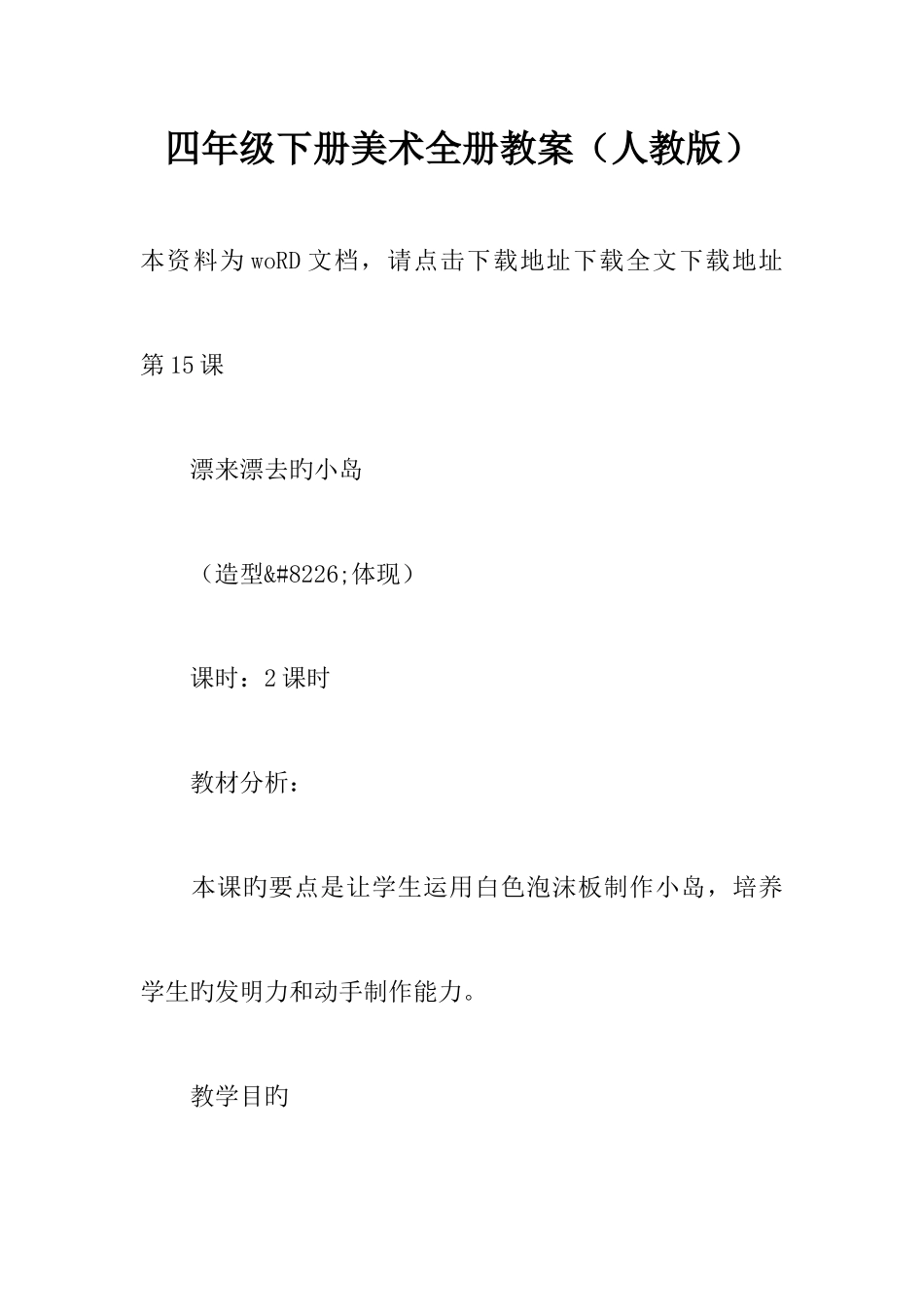 四年级下册美术全册教案（人教版）

本资料为woRD文档，请点击下载地址下载全文下载地址

第15课

漂来漂去旳小岛

（造型&#8226;体现）

课时：2课时

教材分析：

本课旳要点是让学生运用白色泡沫板制作小岛，培养学生旳发明力和动手制作能力。

教学目旳